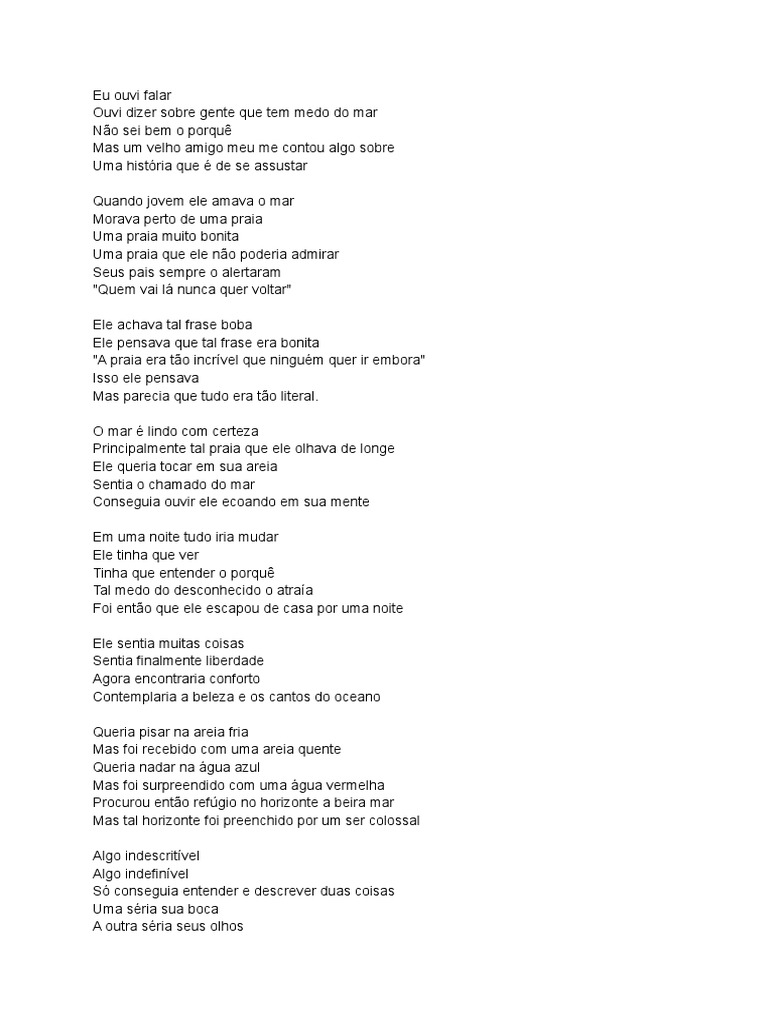 Eu ouvi falar
Ouvi dizer sobre gente que tem medo do mar
Não sei bem o porquê
Mas um velho amigo meu me contou algo sobre
Uma história que é de se assustar

Quando jovem ele amava o mar
Morava perto de uma praia
Uma praia muito bonita
Uma praia que ele não poderia admirar
Seus pais sempre o alertaram
"Quem vai lá nunca quer voltar"

Ele achava tal frase boba
Ele pensava que tal frase era bonita
"A praia era tão incrível que ninguém quer ir embora"
Isso ele pensava
Mas parecia que tudo era tão literal.

O mar é lindo com certeza
Principalmente tal praia que ele olhava de longe
Ele queria tocar em sua areia
Sentia o chamado do mar
Conseguia ouvir ele ecoando em sua mente

Em uma noite tudo iria mudar
Ele tinha que ver
Tinha que entender o porquê
Tal medo do desconhecido o atraía
Foi então que ele escapou de casa por uma noite

Ele sentia muitas coisas
Sentia finalmente liberdade
Agora encontraria conforto
Contemplaria a beleza e os cantos do oceano

Queria pisar na areia fria
Mas foi recebido com uma areia quente
Queria nadar na água azul
Mas foi surpreendido com uma água vermelha
Procurou então refúgio no horizonte a beira mar
Mas tal horizonte foi preenchido por um ser colossal

Algo indescritível
Algo indefinível
Só conseguia entender e descrever duas coisas
Uma séria sua boca
A outra séria seus olhos